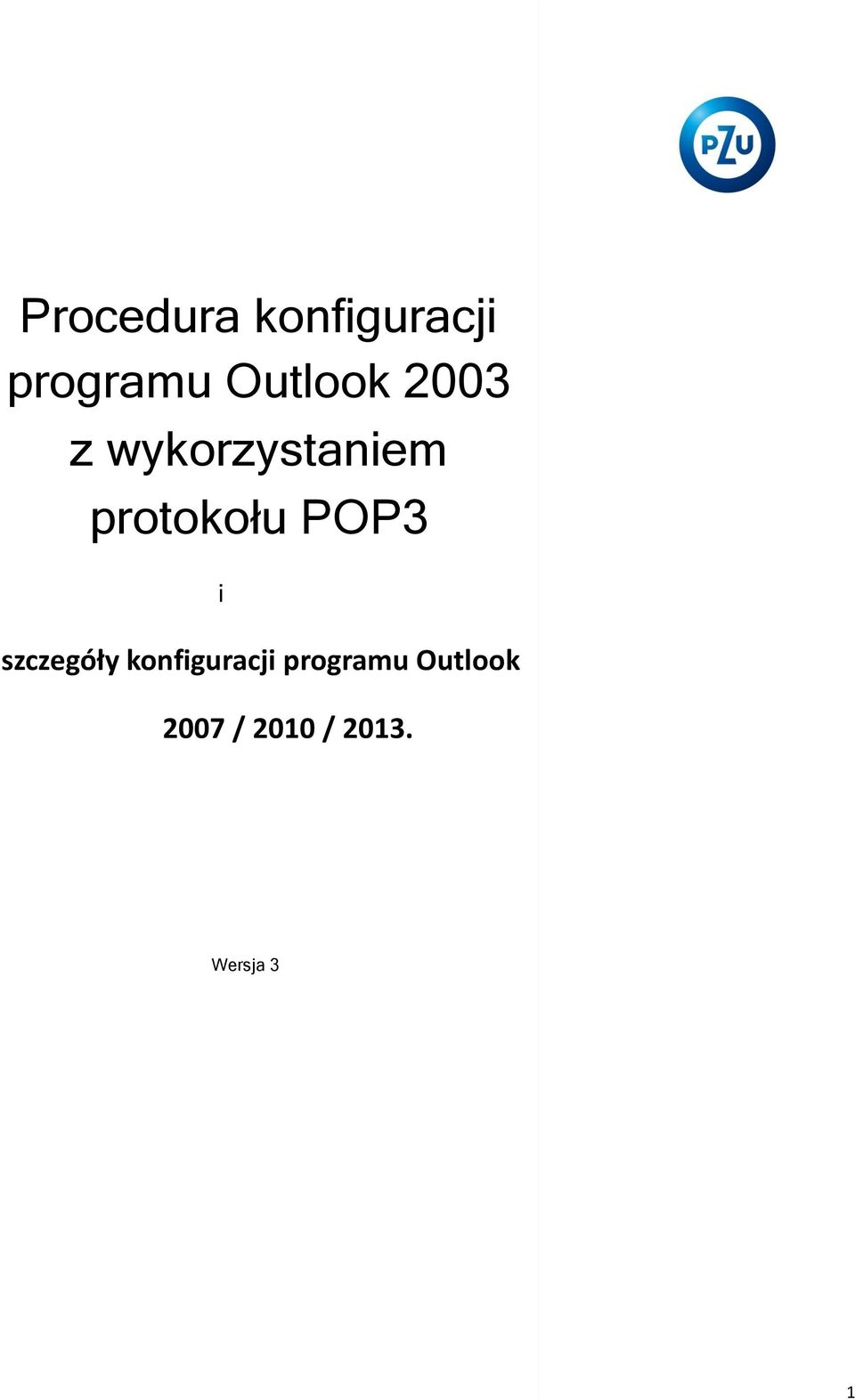 PZU

Procedura konfiguracji programu Outlook 2003 z wykorzystaniem protokołu POP3

i

szczegóły konfiguracji programu Outlook 2007 / 2010 / 2013.

Wersja 3

1